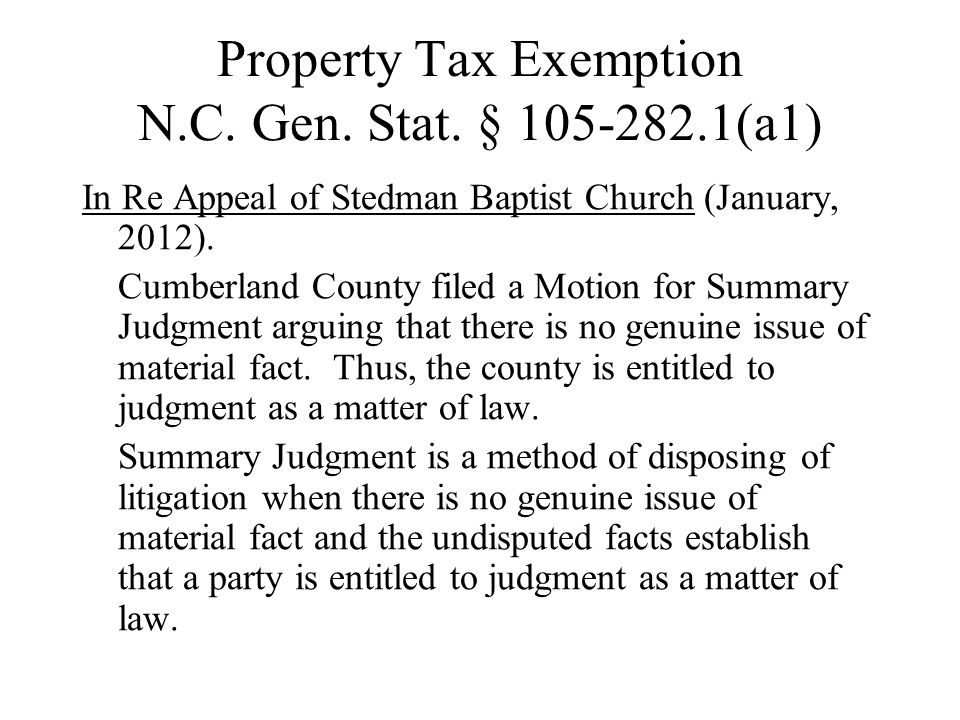 Property Tax Exemption
N.C. Gen. Stat. § 105-282.1(a1)

In Re Appeal of Stedman Baptist Church (January, 2012).

Cumberland County filed a Motion for Summary Judgment arguing that there is no genuine issue of material fact. Thus, the county is entitled to judgment as a matter of law.

Summary Judgment is a method of disposing of litigation when there is no genuine issue of material fact and the undisputed facts establish that a party is entitled to judgment as a matter of law.